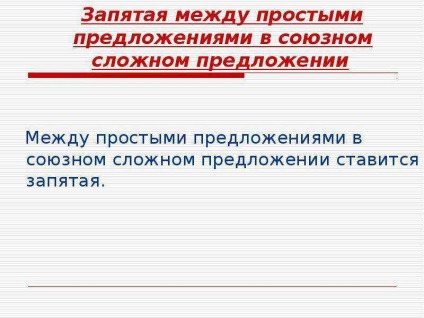 Запятая между простыми предложениями в союзном сложном предложении

Между простыми предложениями в союзном сложном предложении ставится запятая.